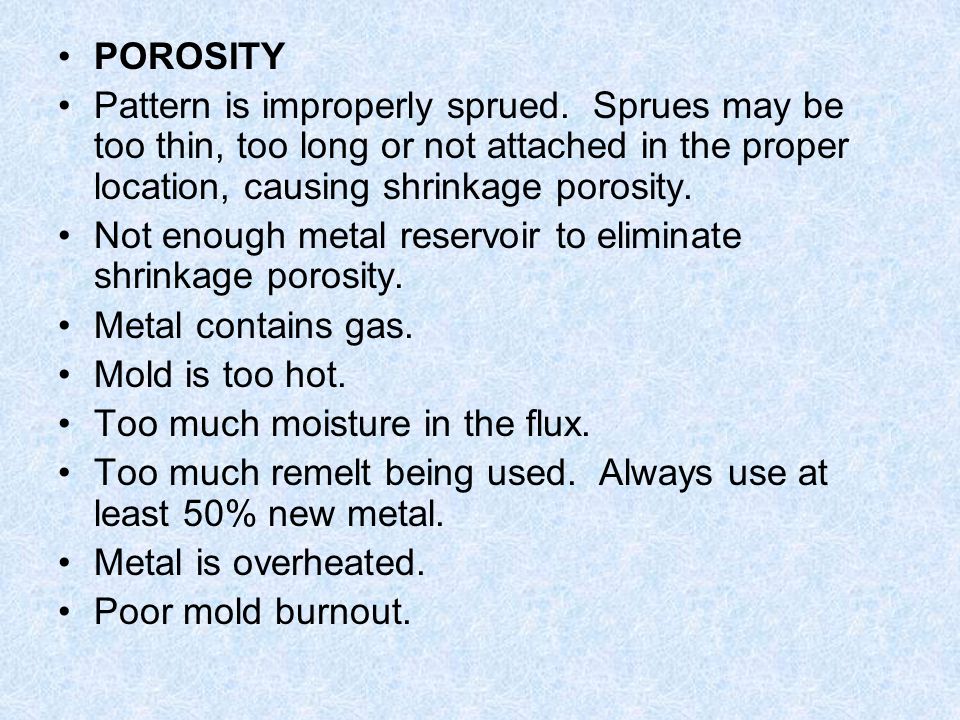 • POROSITY
• Pattern is improperly sprued. Sprues may be too thin, too long or not attached in the proper location, causing shrinkage porosity.
• Not enough metal reservoir to eliminate shrinkage porosity.
• Metal contains gas.
• Mold is too hot.
• Too much moisture in the flux.
• Too much remelt being used. Always use at least 50% new metal.
• Metal is overheated.
• Poor mold burnout.